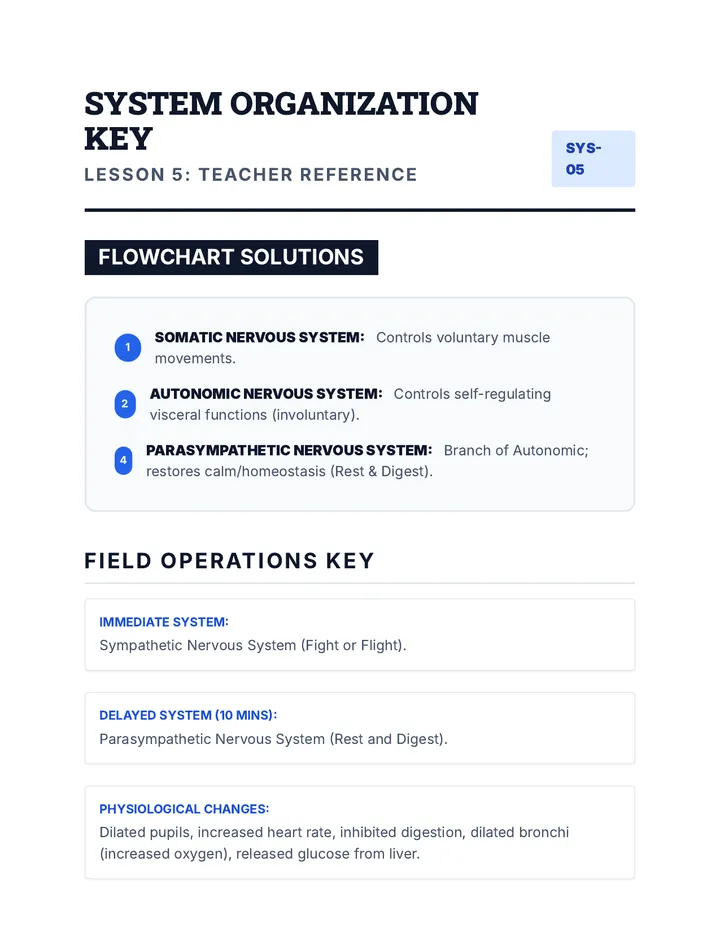 SYSTEM ORGANIZATION KEY

LESSON 5: TEACHER REFERENCE

SYS-05

FLOWCHART SOLUTIONS

1 SOMATIC NERVOUS SYSTEM: Controls voluntary muscle movements.

2 AUTONOMIC NERVOUS SYSTEM: Controls self-regulating visceral functions (involuntary).

4 PARASYMPATHETIC NERVOUS SYSTEM: Branch of Autonomic; restores calm/homeostasis (Rest & Digest).

FIELD OPERATIONS KEY

IMMEDIATE SYSTEM:
Sympathetic Nervous System (Fight or Flight).

DELAYED SYSTEM (10 MINS):
Parasympathetic Nervous System (Rest and Digest).

PHYSIOLOGICAL CHANGES:
Dilated pupils, increased heart rate, inhibited digestion, dilated bronchi (increased oxygen), released glucose from liver.